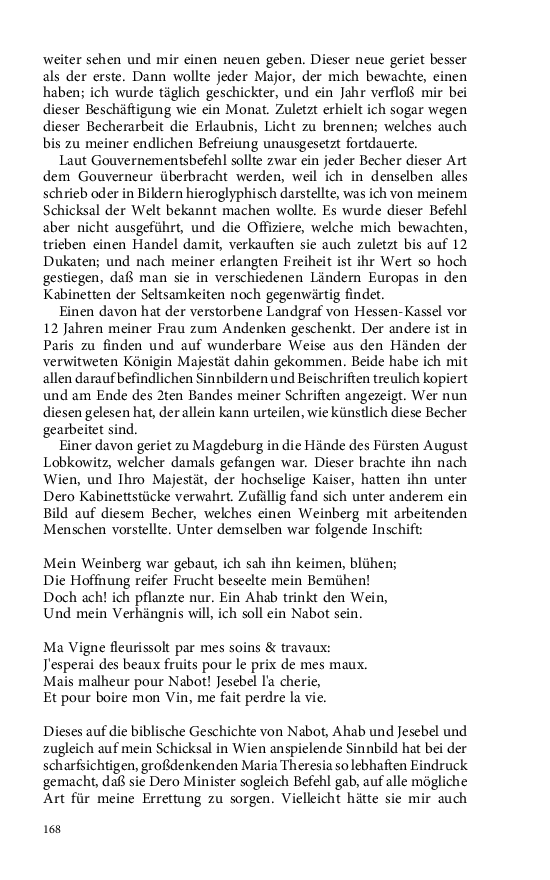 weiter sehen und mir einen neuen geben. Dieser neue geriet besser als der erste. Dann wollte jeder Major, der mich bewachte, einen haben; ich wurde täglich geschickter, und ein Jahr verfloß mir bei dieser Beschäftigung wie ein Monat. Zuletzt erhielt ich sogar wegen dieser Becherarbeit die Erlaubnis, Licht zu brennen; welches auch bis zu meiner endlichen Befreiung unausgesetzt fortdauerte.

Laut Gouvernementsbefehl sollte zwar ein jeder Becher dieser Art dem Gouverneur überbracht werden, weil ich in denselben alles schrieb oder in Bildern hieroglyphisch darstellte, was ich von meinem Schicksal der Welt bekannt machen wollte. Es wurde dieser Befehl aber nicht ausgeführt, und die Offiziere, welche mich bewachten, trieben einen Handel damit, verkauften sie auch zuletzt bis auf 12 Dukaten; und nach meiner erlangten Freiheit ist ihr Wert so hoch gestiegen, daß man sie in verschiedenen Ländern Europas in den Kabinetten der Seltsamkeiten noch gegenwärtig findet.

Einen davon hat der verstorbene Landgraf von Hessen-Kassel vor 12 Jahren meiner Frau zum Andenken geschenkt. Der andere ist in Paris zu finden und auf wunderbare Weise aus den Händen der verwitweten Königin Majestät dahin gekommen. Beide habe ich mit allen darauf befindlichen Sinnbildern und Beischriften treulich kopiert und am Ende des 2ten Bandes meiner Schriften angezeigt. Wer nun diesen gelesen hat, der allein kann urteilen, wie künstlich diese Becher gearbeitet sind.

Einer davon geriet zu Magdeburg in die Hände des Fürsten August Lobkowitz, welcher damals gefangen war. Dieser brachte ihn nach Wien, und Ihro Majestät, der hochselige Kaiser, hatten ihn unter Dero Kabinettstücke verwahrt. Zufällig fand sich unter anderem ein Bild auf diesem Becher, welches einen Weinberg mit arbeitenden Menschen vorstellte. Unter demselben war folgende Inschift:

Mein Weinberg war gebaut, ich sah ihn keimen, blühen;
Die Hoffnung reifer Frucht beseelte mein Bemühen!
Doch ach! ich pflanzte nur. Ein Ahab trinkt den Wein,
Und mein Verhängnis will, ich soll ein Nabot sein.

Ma Vigne fleurissolt par mes soins & travaux:
J'esperai des beaux fruits pour le prix de mes maux.
Mais malheur pour Nabot! Jesebel l'a cherie,
Et pour boire mon Vin, me fait perdre la vie.

Dieses auf die biblische Geschichte von Nabot, Ahab und Jesebel und zugleich auf mein Schicksal in Wien anspielende Sinnbild hat bei der scharfsichtigen, großdenkenden Maria Theresia so lebhaften Eindruck gemacht, daß sie Dero Minister sogleich Befehl gab, auf alle mögliche Art für meine Errettung zu sorgen. Vielleicht hätte sie mir auch

168